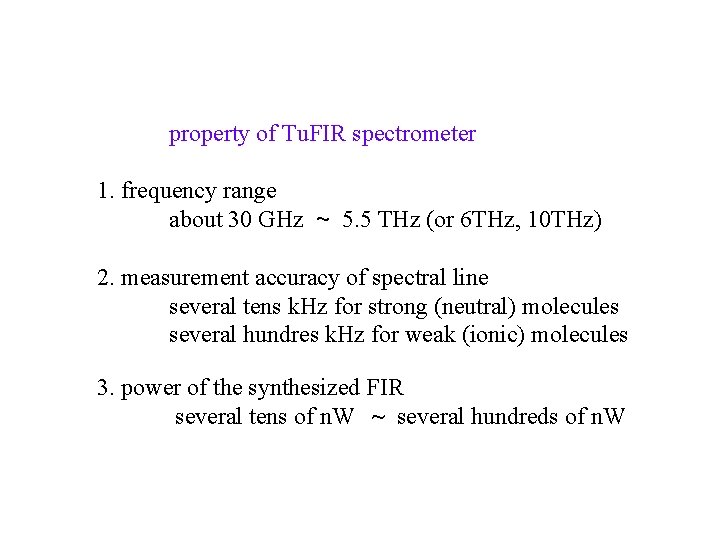 property of TuFIR spectrometer

1. frequency range
about 30 GHz ~ 5.5 THz (or 6THz, 10THz)

2. measurement accuracy of spectral line
several tens kHz for strong (neutral) molecules
several hundres kHz for weak (ionic) molecules

3. power of the synthesized FIR
several tens of nW ~ several hundreds of nW